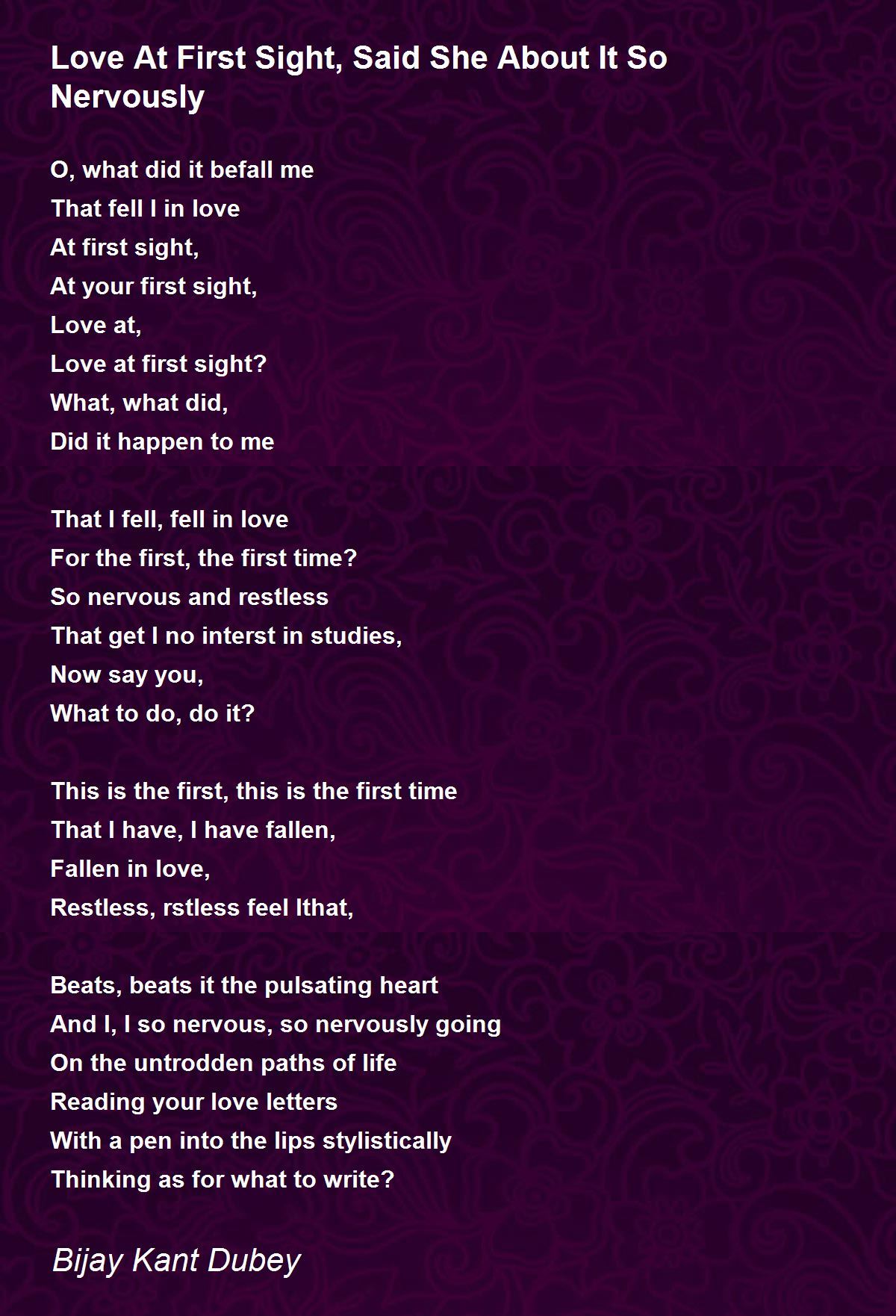 Love At First Sight, Said She About It So Nervously

O, what did it befall me
That fell I in love
At first sight,
At your first sight,
Love at,
Love at first sight?
What, what did,
Did it happen to me

That I fell, fell in love
For the first, the first time?
So nervous and restless
That get I no interst in studies,
Now say you,
What to do, do it?

This is the first, this is the first time
That I have, I have fallen,
Fallen in love,
Restless, rstless feel Ithat,

Beats, beats it the pulsating heart
And I, I so nervous, so nervously going
On the untrodden paths of life
Reading your love letters
With a pen into the lips stylistically
Thinking as for what to write?

Bijay Kant Dubey